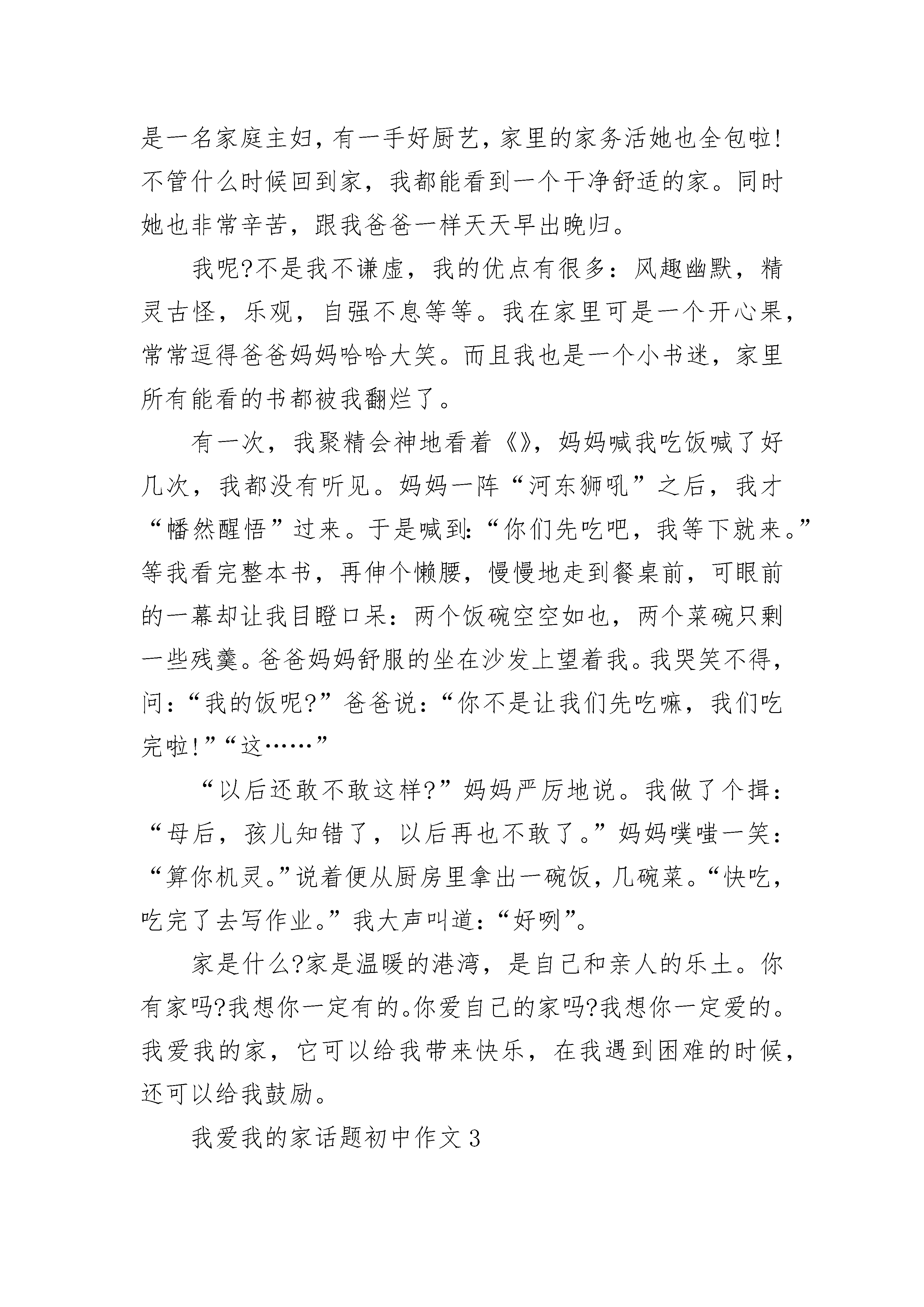 是一名家庭主妇，有一手好厨艺，家里的家务活她也全包啦！不管什么时候回到家，我都能看到一个干净舒适的家。同时她也非常辛苦，跟我爸爸一样天天早出晚归。

我呢?不是我不谦虚，我的优点有很多：风趣幽默，精灵古怪，乐观，自强不息等等。我在家里可是一个开心果，常常逗得爸爸妈妈哈哈大笑。而且我也是一个小书迷，家里所有能看的书都被我翻烂了。

有一次，我聚精会神地看着《》，妈妈喊我吃饭喊了好几次，我都没有听见。妈妈一阵“河东狮吼”之后，我才“幡然醒悟”过来。于是喊到：“你们先吃吧，我等下就来。”等我看完整本书，再伸个懒腰，慢慢地走到餐桌前，可眼前的一幕却让我目瞪口呆：两个饭碗空空如也，两个菜碗只剩一些残羹。爸爸妈妈舒服的坐在沙发上望着我。我哭笑不得，问：“我的饭呢?”爸爸说：“你不是让我们先吃嘛，我们吃完啦！”“这……”

“以后还敢不敢这样?”妈妈严厉地说。我做了个揖：“母后，孩儿知错了，以后再也不敢了。”妈妈噗嗤一笑：“算你机灵。”说着便从厨房里拿出一碗饭，几碗菜。“快吃，吃完了去写作业。”我大声叫道：“好咧”。

家是什么?家是温暖的港湾，是自己和亲人的乐土。你有家吗?我想你一定有的。你爱自己的家吗?我想你一定爱的。我爱我的家，它可以给我带来快乐，在我遇到困难的时候，还可以给我鼓励。

我爱我的家话题初中作文3